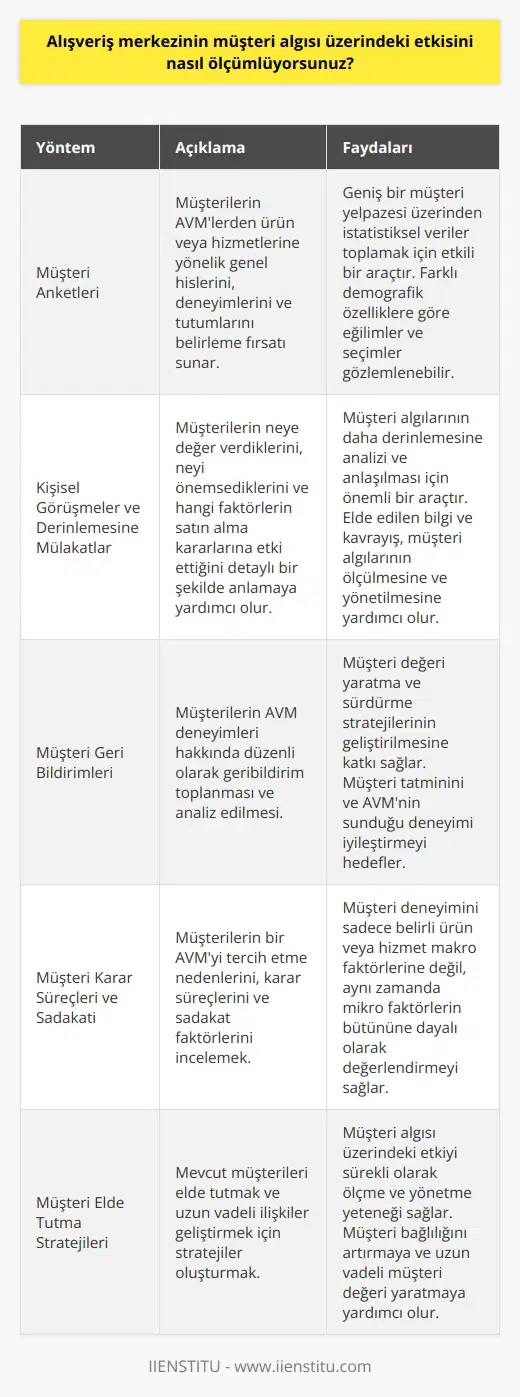 Alışveriş merkezinin müşteri algısı üzerindeki etkisini nasıl ölçümlüyorsunuz?

| Yöntem | Açıklama | Faydaları |
|---|---|---|
| Müşteri Anketleri | Müşterilerin AVM'lerden ürün veya hizmetlerine yönelik genel hislerini, deneyimlerini ve tutumlarını belirleme fırsatı sunar. | Geniş bir müşteri yelpazesi üzerinden istatistiksel veriler toplamak için etkili bir araçtır. Farklı demografik özelliklere göre eğilimler ve seçimler gözlemlenebilir. |
| Kişisel Görüşmeler ve Derinlemesine Mülakatlar | Müşterilerin neye değer verdiklerini, neyi önemsediklerini ve hangi faktörlerin satın alma kararlarına etki ettiğini detaylı bir şekilde anlamaya yardımcı olur. | Müşteri algılarının daha derinlemesine analizi ve anlaşılması için önemli bir araçtır. Elde edilen bilgi ve kavrayış, müşteri algılarının ölçülmesine ve yönetilmesine yardımcı olur. |
| Müşteri Geri Bildirimleri | Müşterilerin AVM deneyimleri hakkında düzenli olarak geribildirim toplanması ve analiz edilmesi. | Müşteri değeri yaratma ve sürdürme stratejilerinin geliştirilmesine katkı sağlar. Müşteri tatminini ve AVM'nin sunduğu deneyimi iyileştirmeyi hedefler. |
| Müşteri Karar Süreçleri ve Sadakati | Müşterilerin bir AVM'yi tercih etme nedenlerini, karar süreçlerini ve sadakat faktörlerini incelemek. | Müşteri deneyimini sadece belirli ürün veya hizmet makro faktörlerine değil, aynı zamanda mikro faktörlerin bütününe dayalı olarak değerlendirmeyi sağlar. |
| Müşteri Elde Tutma Stratejileri | Mevcut müşterileri elde tutmak ve uzun vadeli ilişkiler geliştirmek için stratejiler oluşturmak. | Müşteri algısı üzerindeki etkiyi sürekli olarak ölçme ve yönetme yeteneği sağlar. Müşteri bağlılığını artırmaya ve uzun vadeli müşteri değeri yaratmaya yardımcı olur. |

IIENSTITU - www.iienstitu.com